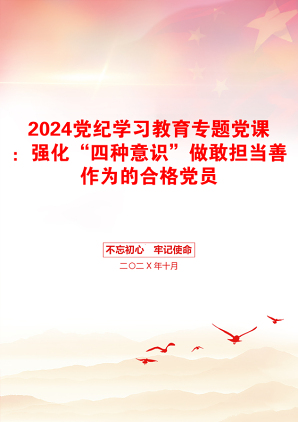 2024党纪学习教育专题党课：强化“四种意识”做敢担当善作为的合格党员

不忘初心　牢记使命

二〇二X年十月